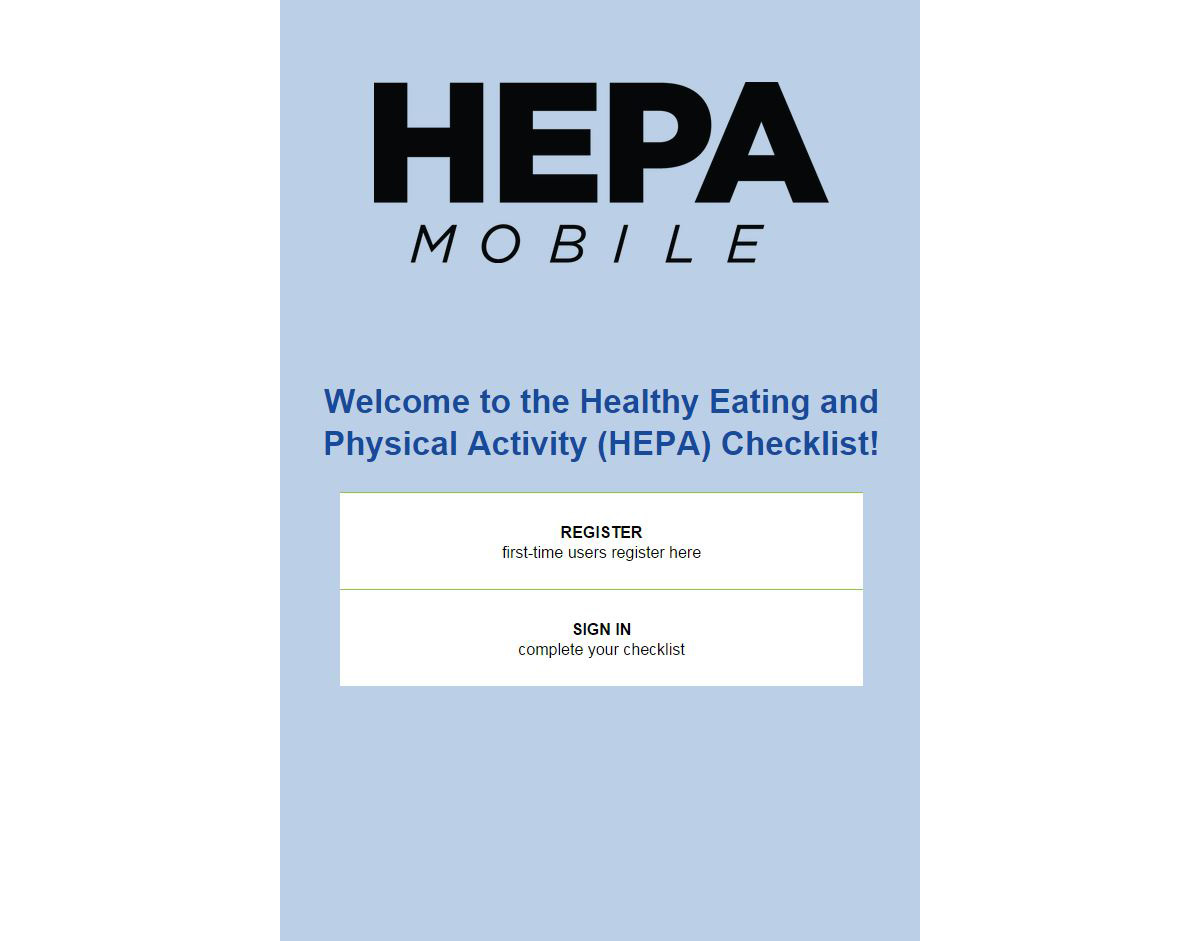 HEPA
MOBILE

Welcome to the Healthy Eating and Physical Activity (HEPA) Checklist!

REGISTER
first-time users register here

SIGN IN
complete your checklist